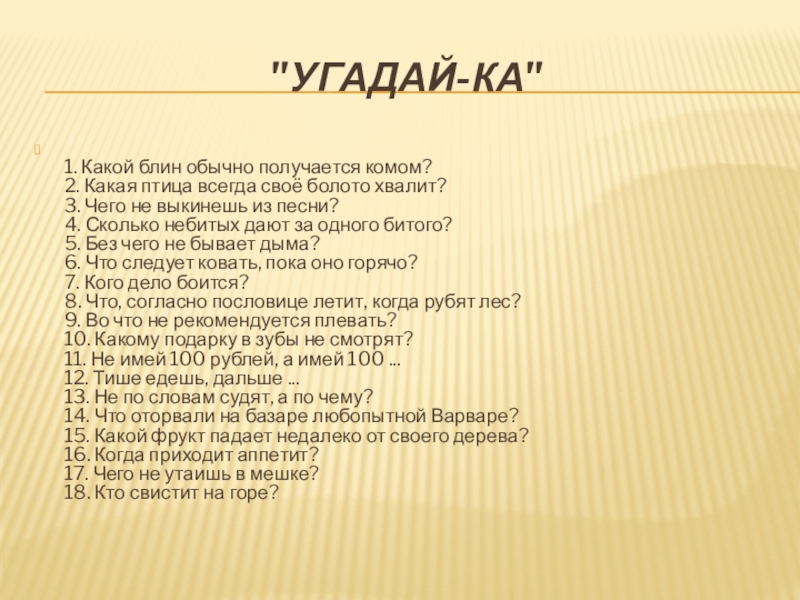 "УГАДАЙ-КА"

1. Какой блин обычно получается комом?
2. Какая птица всегда своё болото хвалит?
3. Чего не выкинешь из песни?
4. Сколько небитых дают за одного битого?
5. Без чего не бывает дыма?
6. Что следует ковать, пока оно горячо?
7. Кого дело боится?
8. Что, согласно пословице летит, когда рубят лес?
9. Во что не рекомендуется плевать?
10. Какому подарку в зубы не смотрят?
11. Не имей 100 рублей, а имей 100 ...
12. Тише едешь, дальше ...
13. Не по словам судят, а по чему?
14. Что оторвали на базаре любопытной Варваре?
15. Какой фрукт падает недалеко от своего дерева?
16. Когда приходит аппетит?
17. Чего не утаишь в мешке?
18. Кто свистит на горе?